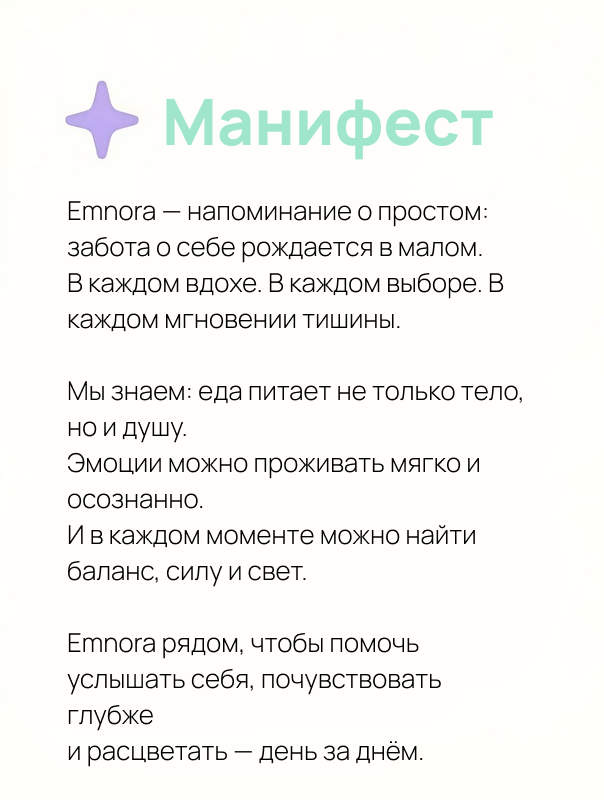 Манифест

Emnora — напоминание о простом: забота о себе рождается в малом. В каждом вдохе. В каждом выборе. В каждом мгновении тишины.

Мы знаем: еда питает не только тело, но и душу.
Эмоции можно проживать мягко и осознанно.
И в каждом моменте можно найти баланс, силу и свет.

Emnora рядом, чтобы помочь услышать себя, почувствовать глубже
и расцветать — день за днём.